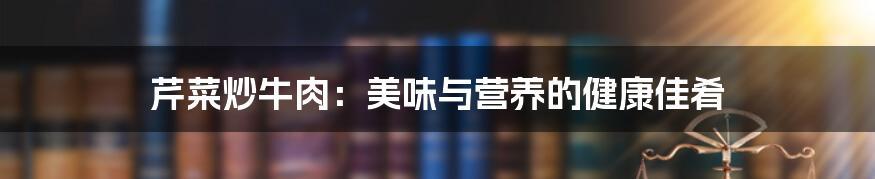 芹菜炒牛肉：美味与营养的健康佳肴